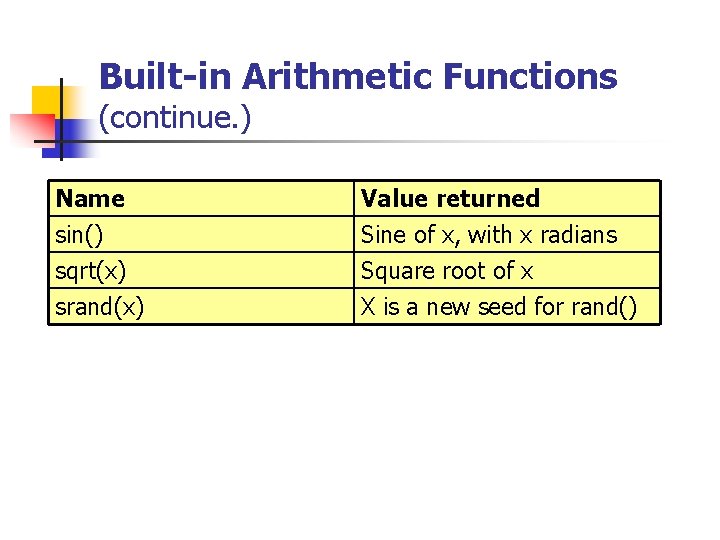 Built-in Arithmetic Functions
(continue.)

| Name | Value returned |
|---|---|
| sin() | Sine of x, with x radians |
| sqrt(x) | Square root of x |
| srand(x) | X is a new seed for rand() |